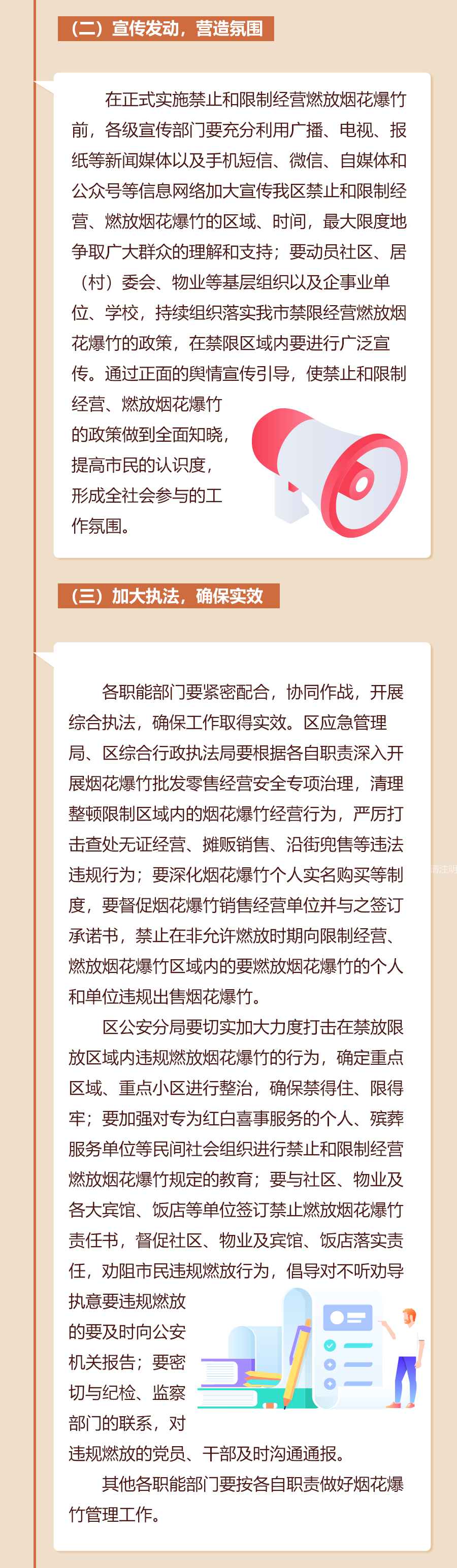 （二）宣传发动，营造氛围

在正式实施禁止和限制经营燃放烟花爆竹前，各级宣传部门要充分利用广播、电视、报纸等新闻媒体以及手机短信、微信、自媒体和公众号等信息网络加大宣传我区禁止和限制经营、燃放烟花爆竹的区域、时间，最大限度地争取广大群众的理解和支持；要动员社区、居（村）委会、物业等基层组织以及企事业单位、学校，持续组织落实我市禁限经营燃放烟花爆竹的政策，在禁限区域内要进行广泛宣传。通过正面的舆情宣传引导，使禁止和限制经营、燃放烟花爆竹的政策做到全面知晓，提高市民的认识度，形成全社会参与的工作氛围。

（三）加大执法，确保实效

各职能部门要紧密配合，协同作战，开展综合执法，确保工作取得实效。区应急管理局、区综合行政执法局要根据各自职责深入开展烟花爆竹批发零售经营安全专项治理，清理整顿限制区域内的烟花爆竹经营行为，严厉打击查处无证经营、摊贩销售、沿街兜售等违法违规行为；要深化烟花爆竹个人实名购买等制度，要督促烟花爆竹销售经营单位并与之签订承诺书，禁止在非允许燃放时期向限制经营、燃放烟花爆竹区域内的要燃放烟花爆竹的个人和单位违规出售烟花爆竹。

区公安分局要切实加大力度打击在禁放限放区域内违规燃放烟花爆竹的行为，确定重点区域、重点小区进行整治，确保禁得住、限得牢；要加强对专为红白喜事服务的个人、殡葬服务单位等民间社会组织进行禁止和限制经营燃放烟花爆竹规定的教育；要与社区、物业及各大宾馆、饭店等单位签订禁止燃放烟花爆竹责任书，督促社区、物业及宾馆、饭店落实责任，劝阻市民违规燃放行为，倡导对不听劝导执意要违规燃放的要及时向公安机关报告；要密切与纪检、监察部门的联系，对违规燃放的党员、干部及时沟通通报。

其他各职能部门要按各自职责做好烟花爆竹管理工作。